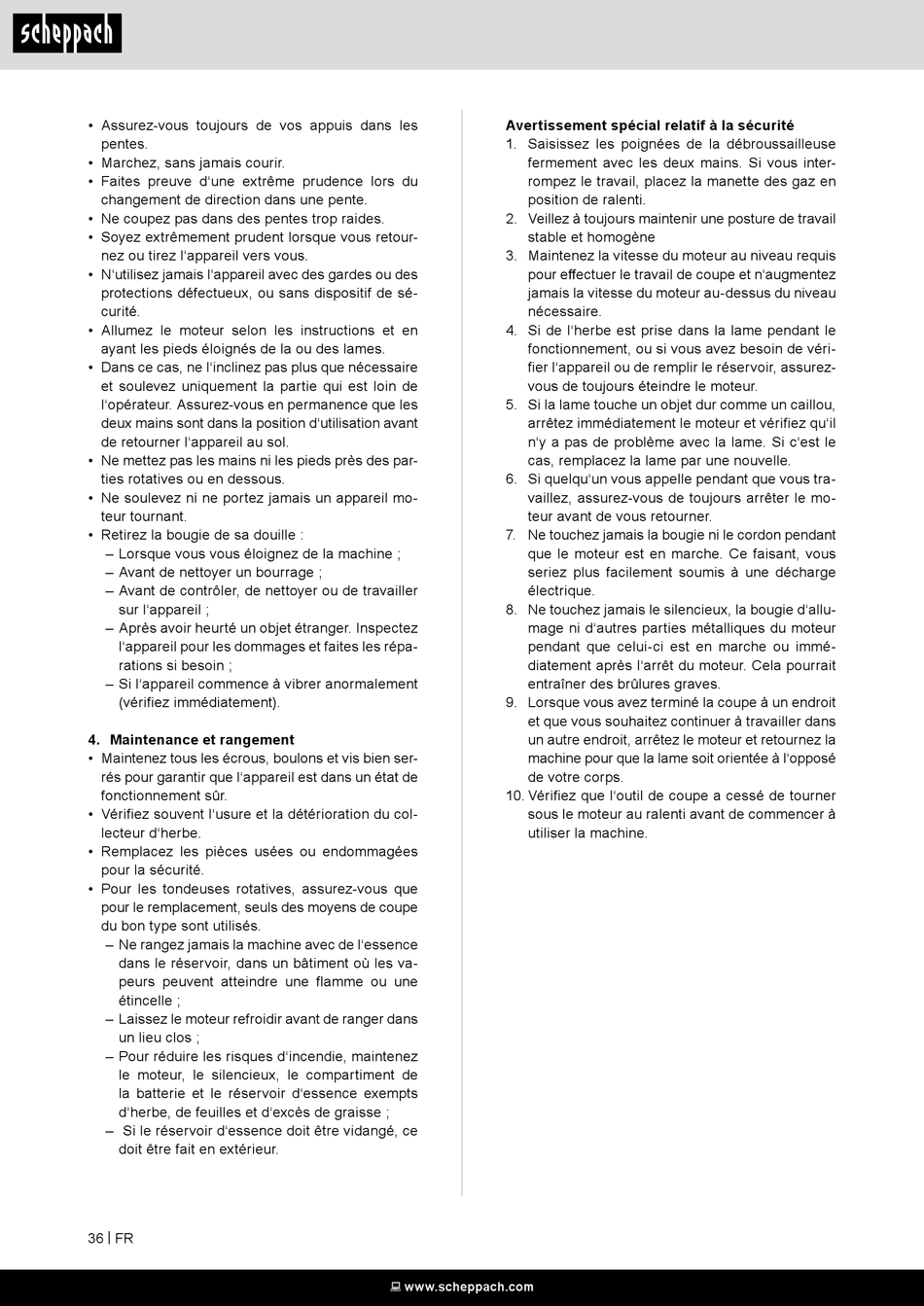 scheppach

• Assurez-vous toujours de vos appuis dans les pentes.
• Marchez, sans jamais courir.
• Faites preuve d'une extrême prudence lors du changement de direction dans une pente.
• Ne coupez pas dans des pentes trop raides.
• Soyez extrêmement prudent lorsque vous retournez ou tirez l'appareil vers vous.
• N'utilisez jamais l'appareil avec des gardes ou des protections défectueux, ou sans dispositif de sécurité.
• Allumez le moteur selon les instructions et en ayant les pieds éloignés de la ou des lames.
• Dans ce cas, ne l'inclinez pas plus que nécessaire et soulevez uniquement la partie qui est loin de l'opérateur. Assurez-vous en permanence que les deux mains sont dans la position d'utilisation avant de retourner l'appareil au sol.
• Ne mettez pas les mains ni les pieds près des parties rotatives ou en dessous.
• Ne soulevez ni ne portez jamais un appareil moteur tournant.
• Retirez la bougie de sa douille :
– Lorsque vous vous éloignez de la machine ;
– Avant de nettoyer un bourrage ;
– Avant de contrôler, de nettoyer ou de travailler sur l'appareil ;
– Après avoir heurté un objet étranger. Inspectez l'appareil pour les dommages et faites les réparations si besoin ;
– Si l'appareil commence à vibrer anormalement (vérifiez immédiatement).

4. Maintenance et rangement
• Maintenez tous les écrous, boulons et vis bien serrés pour garantir que l'appareil est dans un état de fonctionnement sûr.
• Vérifiez souvent l'usure et la détérioration du collecteur d'herbe.
• Remplacez les pièces usées ou endommagées pour la sécurité.
• Pour les tondeuses rotatives, assurez-vous que pour le remplacement, seuls des moyens de coupe du bon type sont utilisés.
– Ne rangez jamais la machine avec de l'essence dans le réservoir, dans un bâtiment où les vapeurs peuvent atteindre une flamme ou une étincelle ;
– Laissez le moteur refroidir avant de ranger dans un lieu clos ;
– Pour réduire les risques d'incendie, maintenez le moteur, le silencieux, le compartiment de la batterie et le réservoir d'essence exempts d'herbe, de feuilles et d'excès de graisse ;
– Si le réservoir d'essence doit être vidangé, ce doit être fait en extérieur.

Avertissement spécial relatif à la sécurité
1. Saisissez les poignées de la débroussailleuse fermement avec les deux mains. Si vous interrompez le travail, placez la manette des gaz en position de ralenti.
2. Veillez à toujours maintenir une posture de travail stable et homogène
3. Maintenez la vitesse du moteur au niveau requis pour effectuer le travail de coupe et n'augmentez jamais la vitesse du moteur au-dessus du niveau nécessaire.
4. Si de l'herbe est prise dans la lame pendant le fonctionnement, ou si vous avez besoin de vérifier l'appareil ou de remplir le réservoir, assurez-vous de toujours éteindre le moteur.
5. Si la lame touche un objet dur comme un caillou, arrêtez immédiatement le moteur et vérifiez qu'il n'y a pas de problème avec la lame. Si c'est le cas, remplacez la lame par une nouvelle.
6. Si quelqu'un vous appelle pendant que vous travaillez, assurez-vous de toujours arrêter le moteur avant de vous retourner.
7. Ne touchez jamais la bougie ni le cordon pendant que le moteur est en marche. Ce faisant, vous seriez plus facilement soumis à une décharge électrique.
8. Ne touchez jamais le silencieux, la bougie d'allumage ni d'autres parties métalliques du moteur pendant que celui-ci est en marche ou immédiatement après l'arrêt du moteur. Cela pourrait entraîner des brûlures graves.
9. Lorsque vous avez terminé la coupe à un endroit et que vous souhaitez continuer à travailler dans un autre endroit, arrêtez le moteur et retournez la machine pour que la lame soit orientée à l'opposé de votre corps.
10. Vérifiez que l'outil de coupe a cessé de tourner sous le moteur au ralenti avant de commencer à utiliser la machine.

36 | FR

www.scheppach.com